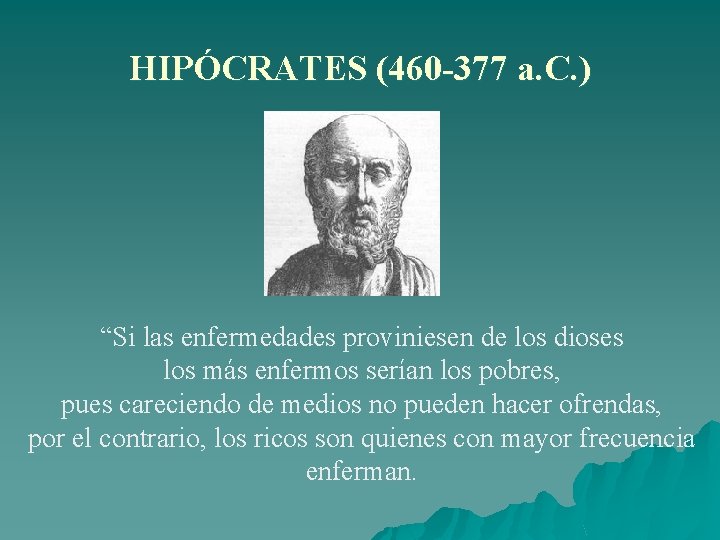 HIPÓCRATES (460-377 a.C.)

"Si las enfermedades proviniesen de los dioses
los más enfermos serían los pobres,
pues careciendo de medios no pueden hacer ofrendas,
por el contrario, los ricos son quienes con mayor frecuencia
enferman.